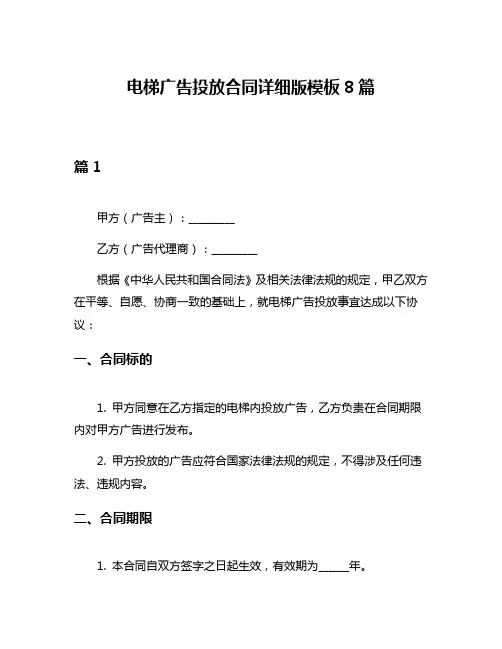 电梯广告投放合同详细版模板 8 篇

篇 1

甲方（广告主）：________

乙方（广告代理商）：________

根据《中华人民共和国合同法》及相关法律法规的规定，甲乙双方在平等、自愿、协商一致的基础上，就电梯广告投放事宜达成以下协议：

一、合同标的

1. 甲方同意在乙方指定的电梯内投放广告，乙方负责在合同期限内对甲方广告进行发布。

2. 甲方投放的广告应符合国家法律法规的规定，不得涉及任何违法、违规内容。

二、合同期限

1. 本合同自双方签字之日起生效，有效期为_____年。